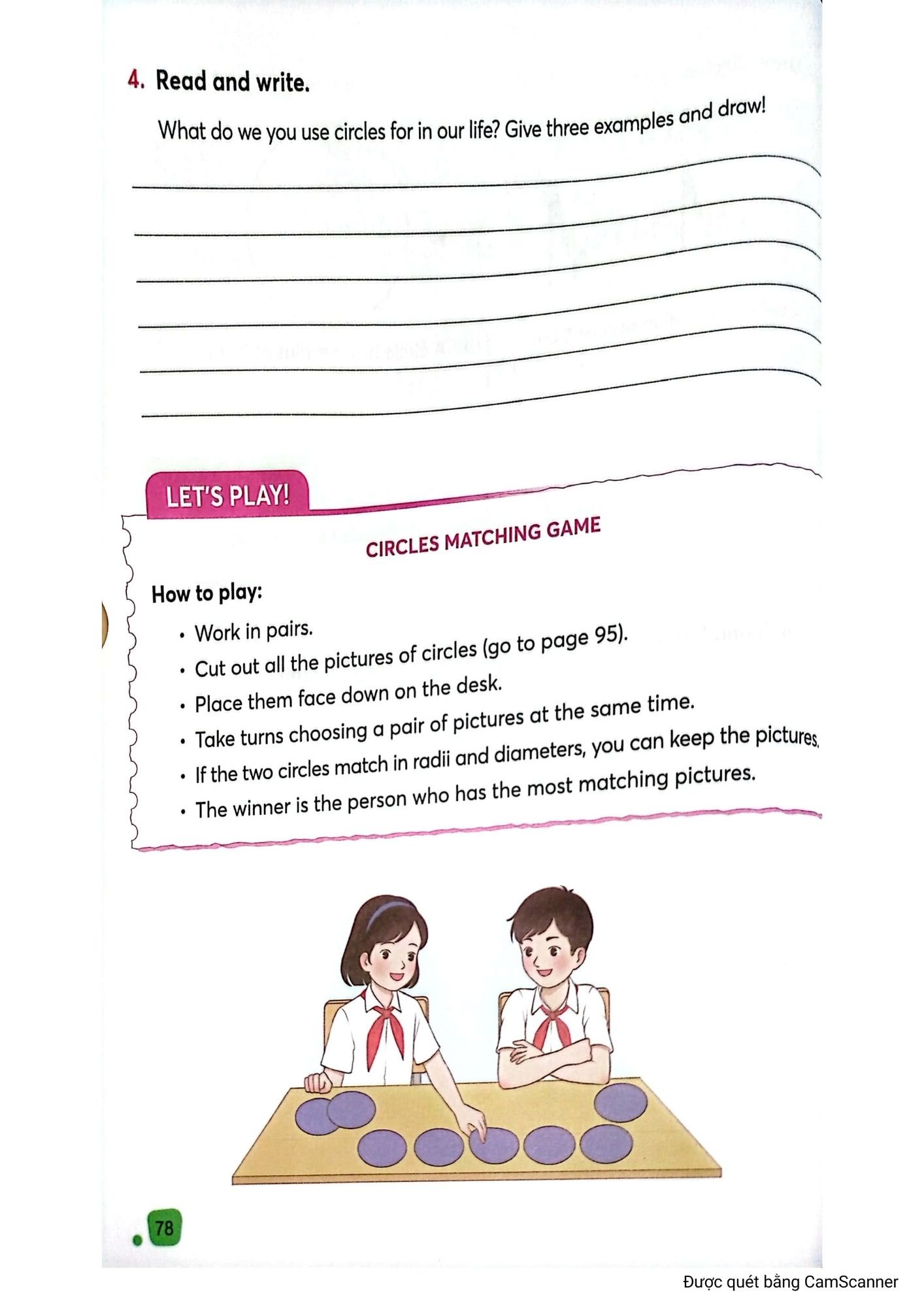 4. Read and write.

What do we you use circles for in our life? Give three examples and draw!

____
____
____
____
____
____

LET'S PLAY!

CIRCLES MATCHING GAME

How to play:
• Work in pairs.
• Cut out all the pictures of circles (go to page 95).
• Place them face down on the desk.
• Take turns choosing a pair of pictures at the same time.
• If the two circles match in radii and diameters, you can keep the pictures.
• The winner is the person who has the most matching pictures.

78

Được quét bằng CamScanner